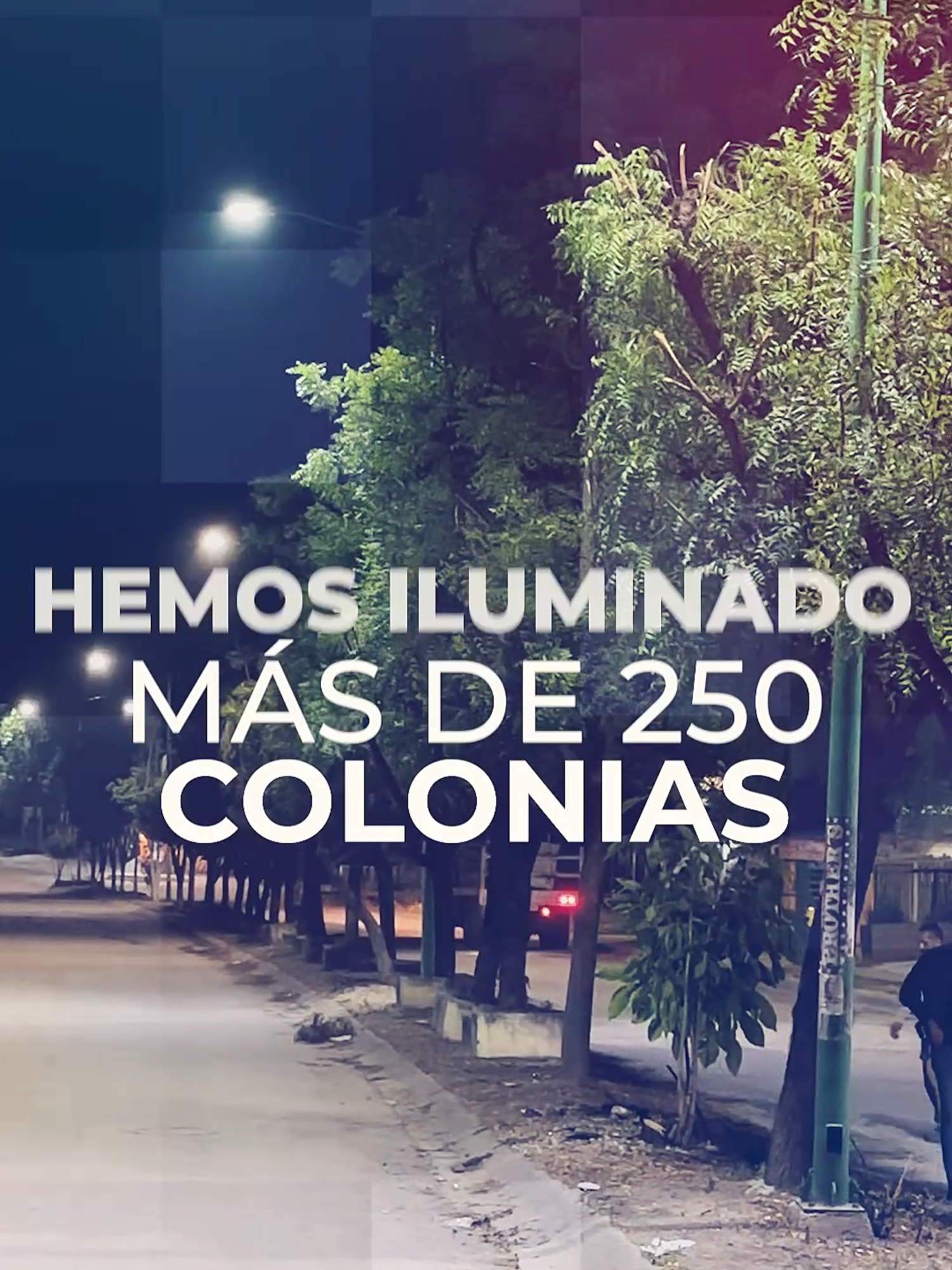 HEMOS ILUMINADO
MÁS DE 250
COLONIAS